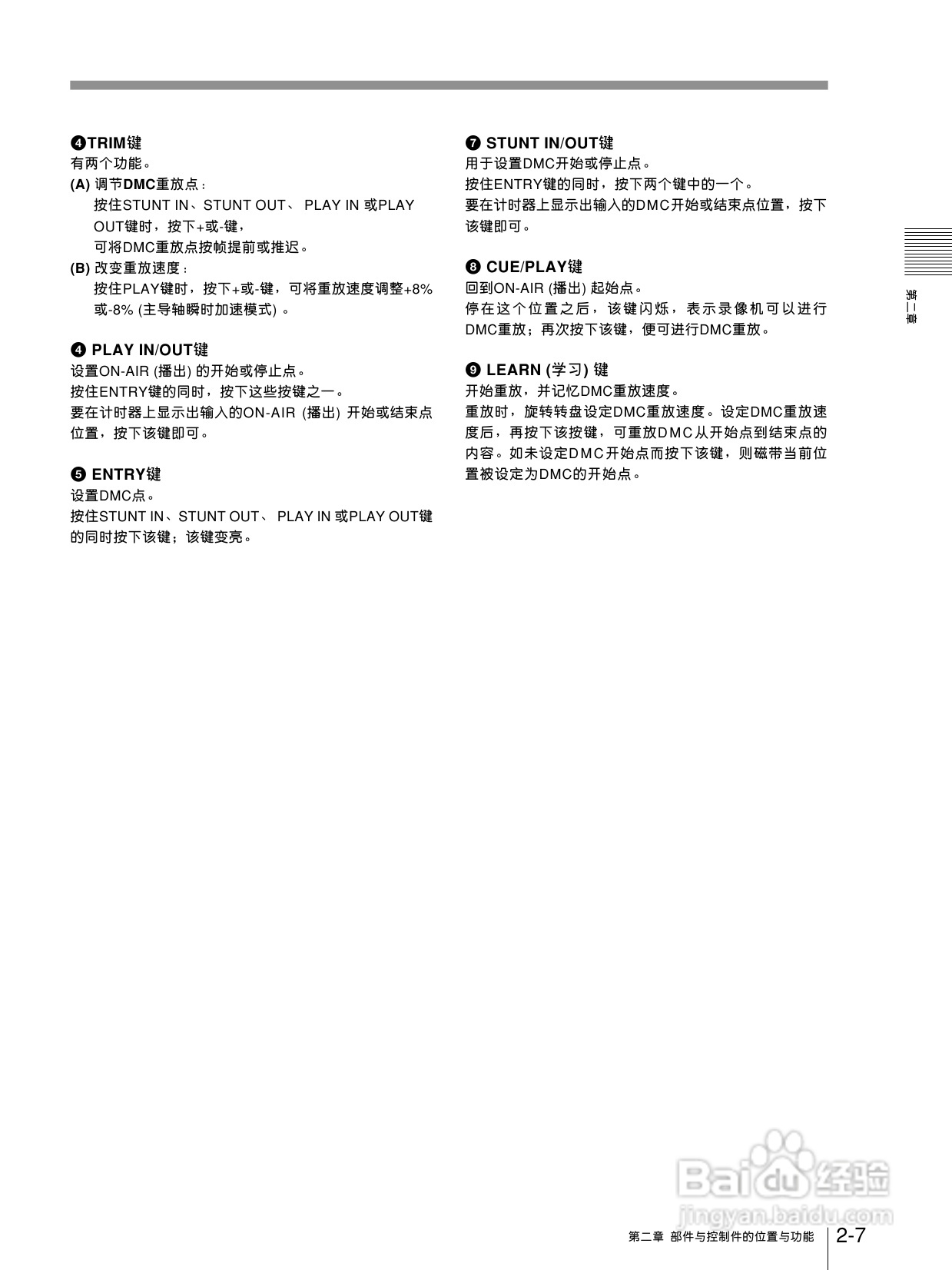 ❹TRIM键
有两个功能。
(A) 调节DMC重放点：
按住STUNT IN、STUNT OUT、 PLAY IN 或PLAY OUT键时，按下+或-键，
可将DMC重放点按帧提前或推迟。
(B) 改变重放速度：
按住PLAY键时，按下+或-键，可将重放速度调整+8%或-8% (主导轴瞬时加速模式) 。

❹ PLAY IN/OUT键
设置ON-AIR (播出) 的开始或停止点。
按住ENTRY键的同时，按下这些按键之一。
要在计时器上显示出输入的ON-AIR (播出) 开始或结束点位置，按下该键即可。

❺ ENTRY键
设置DMC点。
按住STUNT IN、STUNT OUT、 PLAY IN 或PLAY OUT键的同时按下该键；该键变亮。

❼ STUNT IN/OUT键
用于设置DMC开始或停止点。
按住ENTRY键的同时，按下两个键中的一个。
要在计时器上显示出输入的DMC开始或结束点位置，按下该键即可。

❽ CUE/PLAY键
回到ON-AIR (播出) 起始点。
停在这个位置之后，该键闪烁，表示录像机可以进行DMC重放；再次按下该键，便可进行DMC重放。

❾ LEARN (学习) 键
开始重放，并记忆DMC重放速度。
重放时，旋转转盘设定DMC重放速度。设定DMC重放速度后，再按下该按键，可重放DMC从开始点到结束点的内容。如未设定DMC开始点而按下该键，则磁带当前位置被设定为DMC的开始点。

第二章

Baidu经验
jingyan.baidu.com

第二章 部件与控制件的位置与功能 2-7